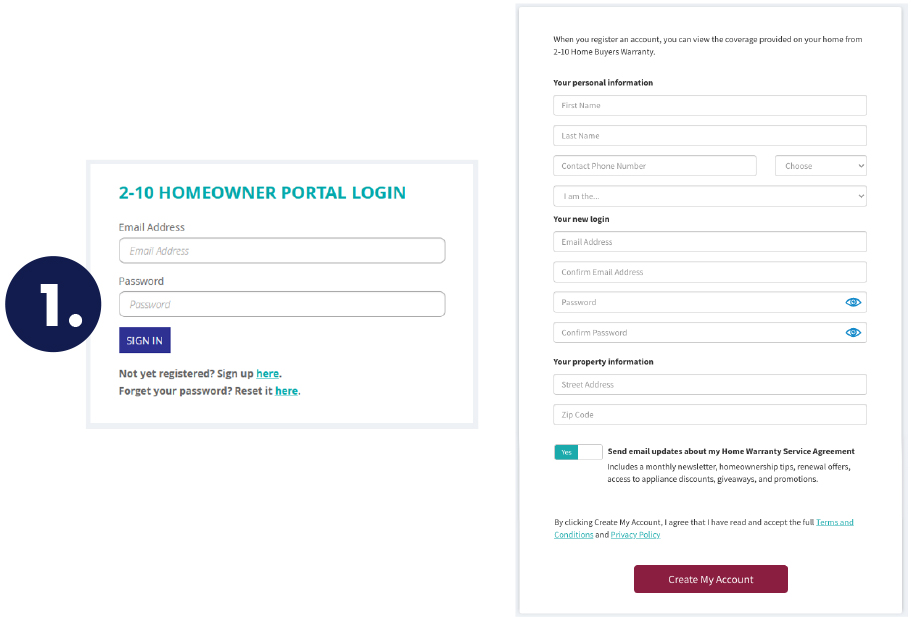 1.

2-10 HOMEOWNER PORTAL LOGIN

Email Address

Email Address

Password

Password

SIGN IN

Not yet registered? Sign up here.
Forget your password? Reset it here.

When you register an account, you can view the coverage provided on your home from 2-10 Home Buyers Warranty.

Your personal information

First Name

Last Name

Contact Phone Number

Choose

I am the...

Your new login

Email Address

Confirm Email Address

Password

Confirm Password

Your property information

Street Address

Zip Code

Yes

Send email updates about my Home Warranty Service Agreement
Includes a monthly newsletter, homeownership tips, renewal offers, access to appliance discounts, giveaways, and promotions.

By clicking Create My Account, I agree that I have read and accept the full Terms and Conditions and Privacy Policy

Create My Account